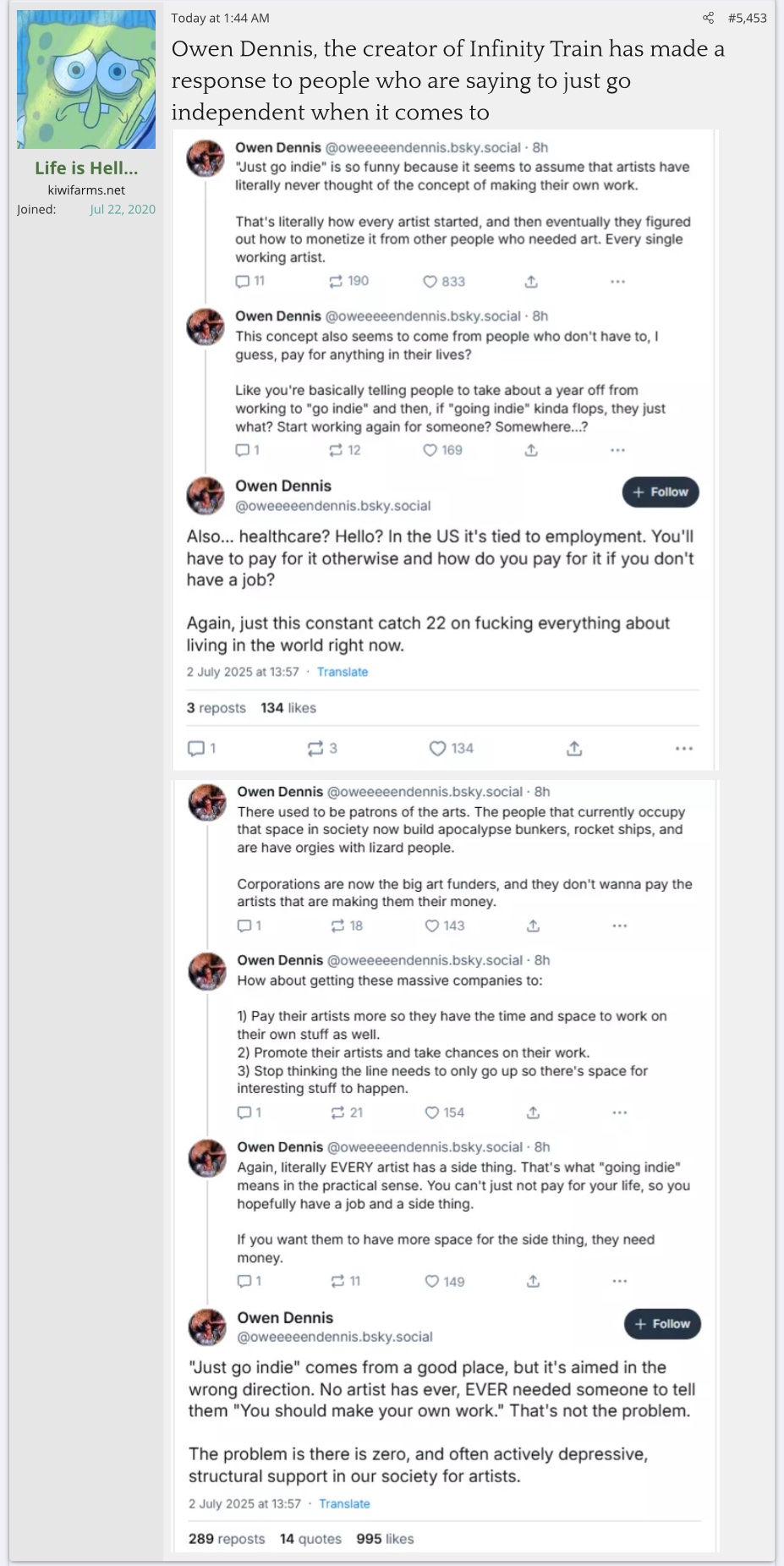 Life is Hell...
kiwifarms.net
Joined: Jul 22, 2020

Today at 1:44 AM

#5,453

Owen Dennis, the creator of Infinity Train has made a response to people who are saying to just go independent when it comes to

Owen Dennis @oweeeeendennis.bsky.social · 8h
"Just go indie" is so funny because it seems to assume that artists have literally never thought of the concept of making their own work.

That's literally how every artist started, and then eventually they figured out how to monetize it from other people who needed art. Every single working artist.

11 190 833

Owen Dennis @oweeeeendennis.bsky.social · 8h
This concept also seems to come from people who don't have to, I guess, pay for anything in their lives?

Like you're basically telling people to take about a year off from working to "go indie" and then, if "going indie" kinda flops, they just what? Start working again for someone? Somewhere...?

1 12 169

Owen Dennis
@oweeeeendennis.bsky.social
+ Follow

Also... healthcare? Hello? In the US it's tied to employment. You'll have to pay for it otherwise and how do you pay for it if you don't have a job?

Again, just this constant catch 22 on fucking everything about living in the world right now.

2 July 2025 at 13:57 · Translate

3 reposts 134 likes

1 3 134

Owen Dennis @oweeeeendennis.bsky.social · 8h
There used to be patrons of the arts. The people that currently occupy that space in society now build apocalypse bunkers, rocket ships, and are have orgies with lizard people.

Corporations are now the big art funders, and they don't wanna pay the artists that are making them their money.

1 18 143

Owen Dennis @oweeeeendennis.bsky.social · 8h
How about getting these massive companies to:

1) Pay their artists more so they have the time and space to work on their own stuff as well.
2) Promote their artists and take chances on their work.
3) Stop thinking the line needs to only go up so there's space for interesting stuff to happen.

1 21 154

Owen Dennis @oweeeeendennis.bsky.social · 8h
Again, literally EVERY artist has a side thing. That's what "going indie" means in the practical sense. You can't just not pay for your life, so you hopefully have a job and a side thing.

If you want them to have more space for the side thing, they need money.

1 11 149

Owen Dennis
@oweeeeendennis.bsky.social
+ Follow

"Just go indie" comes from a good place, but it's aimed in the wrong direction. No artist has ever, EVER needed someone to tell them "You should make your own work." That's not the problem.

The problem is there is zero, and often actively depressive, structural support in our society for artists.

2 July 2025 at 13:57 · Translate

289 reposts 14 quotes 995 likes